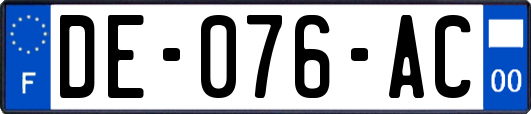 F

DE-076-AC

00